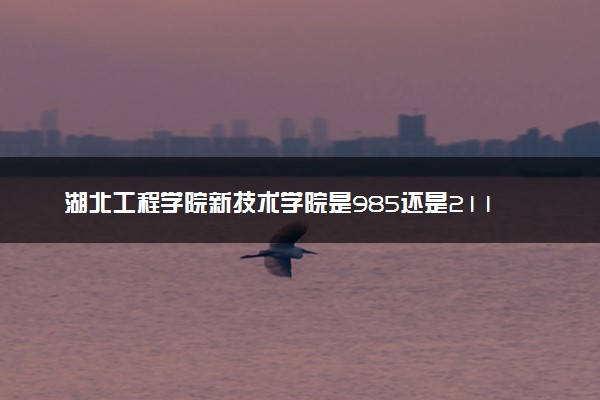 湖北工程学院新技术学院是985还是211